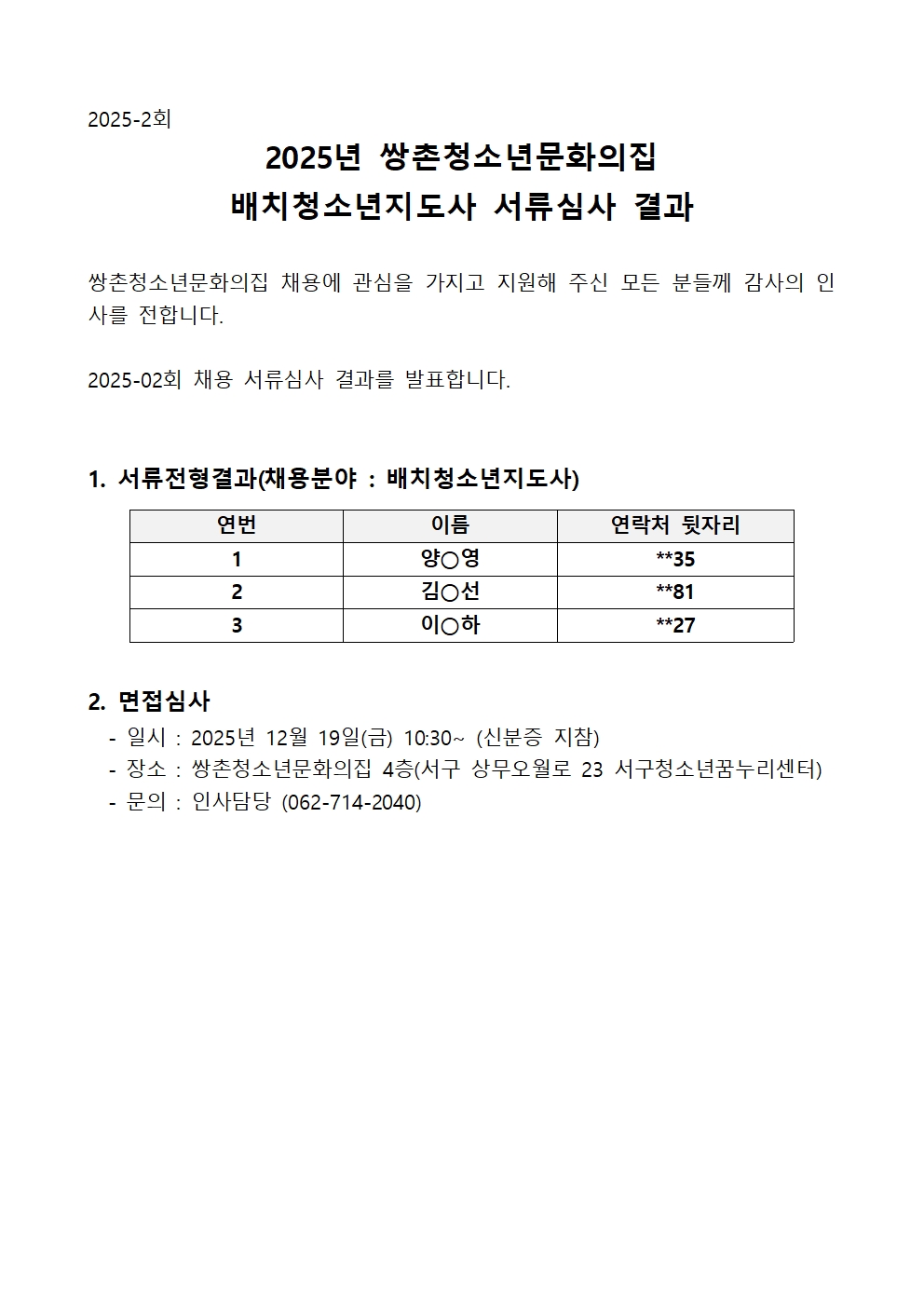 2025-2회

2025년 쌍촌청소년문화의집
배치청소년지도사 서류심사 결과

쌍촌청소년문화의집 채용에 관심을 가지고 지원해 주신 모든 분들께 감사의 인사를 전합니다.

2025-02회 채용 서류심사 결과를 발표합니다.

1. 서류전형결과(채용분야 : 배치청소년지도사)

| 연번 | 이름 | 연락처 뒷자리 |
|---|---|---|
| 1 | 양○영 | **35 |
| 2 | 김○선 | **81 |
| 3 | 이○하 | **27 |

2. 면접심사
- 일시 : 2025년 12월 19일(금) 10:30~ (신분증 지참)
- 장소 : 쌍촌청소년문화의집 4층(서구 상무오월로 23 서구청소년꿈누리센터)
- 문의 : 인사담당 (062-714-2040)